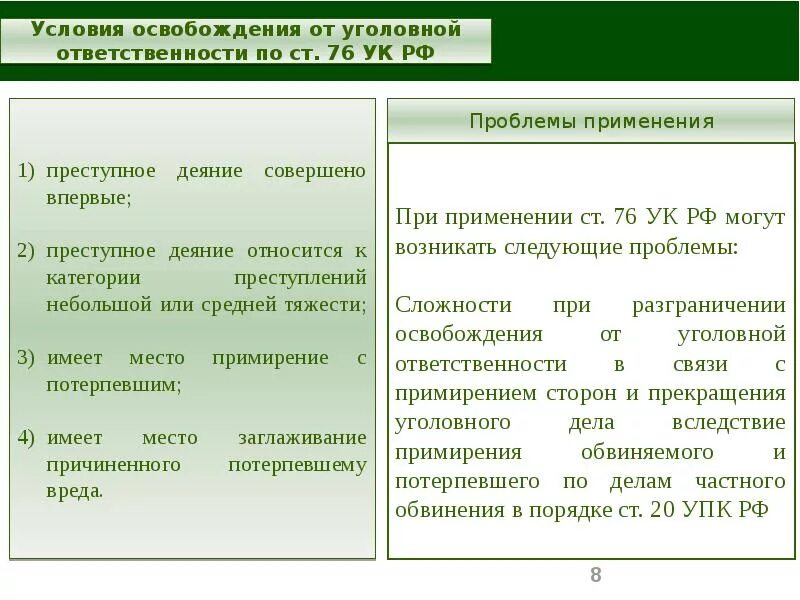 Условия освобождения от уголовной ответственности по ст. 76 УК РФ

1) преступное деяние совершено впервые;

2) преступное деяние относится к категории преступлений небольшой или средней тяжести;

3) имеет место примирение с потерпевшим;

4) имеет место заглаживание причиненного потерпевшему вреда.

Проблемы применения

При применении ст. 76 УК РФ могут возникать следующие проблемы:

Сложности при разграничении освобождения от уголовной ответственности в связи с примирением сторон и прекращения уголовного дела вследствие примирения обвиняемого и потерпевшего по делам частного обвинения в порядке ст. 20 УПК РФ

8